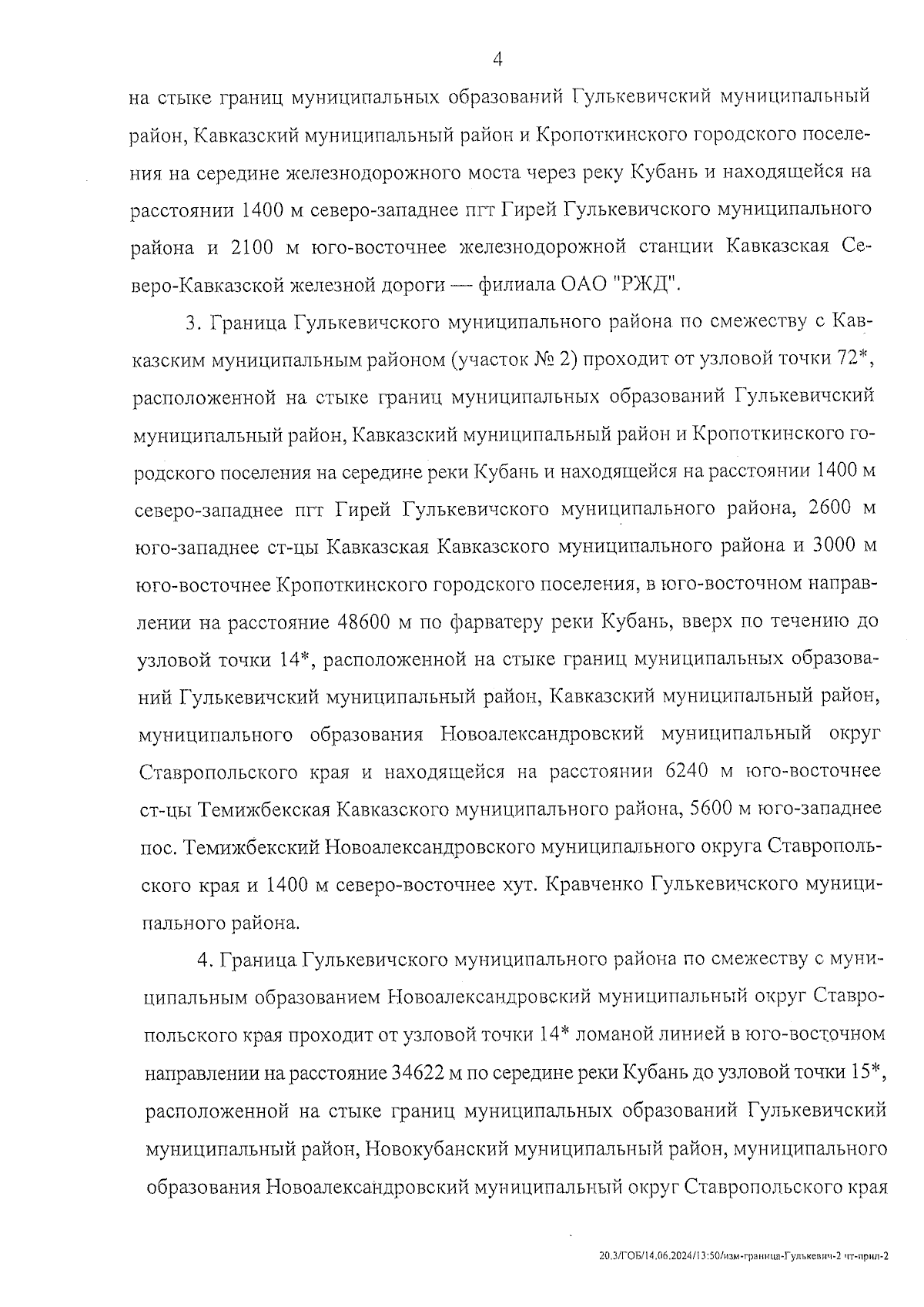 4

на стыке границ муниципальных образований Гулькевичский муниципальный район, Кавказский муниципальный район и Кропоткинского городского поселения на середине железнодорожного моста через реку Кубань и находящейся на расстоянии 1400 м северо-западнее пгт Гирей Гулькевичского муниципального района и 2100 м юго-восточнее железнодорожной станции Кавказская Северо-Кавказской железной дороги — филиала ОАО "РЖД".

3. Граница Гулькевичского муниципального района по смежеству с Кавказским муниципальным районом (участок № 2) проходит от узловой точки 72*, расположенной на стыке границ муниципальных образований Гулькевичский муниципальный район, Кавказский муниципальный район и Кропоткинского городского поселения на середине реки Кубань и находящейся на расстоянии 1400 м северо-западнее пгт Гирей Гулькевичского муниципального района, 2600 м юго-западнее ст-цы Кавказская Кавказского муниципального района и 3000 м юго-восточнее Кропоткинского городского поселения, в юго-восточном направлении на расстояние 48600 м по фарватеру реки Кубань, вверх по течению до узловой точки 14*, расположенной на стыке границ муниципальных образований Гулькевичский муниципальный район, Кавказский муниципальный район, муниципального образования Новоалександровский муниципальный округ Ставропольского края и находящейся на расстоянии 6240 м юго-восточнее ст-цы Темижбекская Кавказского муниципального района, 5600 м юго-западнее пос. Темижбекский Новоалександровского муниципального округа Ставропольского края и 1400 м северо-восточнее хут. Кравченко Гулькевичского муниципального района.

4. Граница Гулькевичского муниципального района по смежеству с муниципальным образованием Новоалександровский муниципальный округ Ставропольского края проходит от узловой точки 14* ломаной линией в юго-восточном направлении на расстояние 34622 м по середине реки Кубань до узловой точки 15*, расположенной на стыке границ муниципальных образований Гулькевичский муниципальный район, Новокубанский муниципальный район, муниципального образования Новоалександровский муниципальный округ Ставропольского края

20.3/ГОБ/14.06.2024/13:50/изм-граница-Гулькевич-2 чт-прил-2